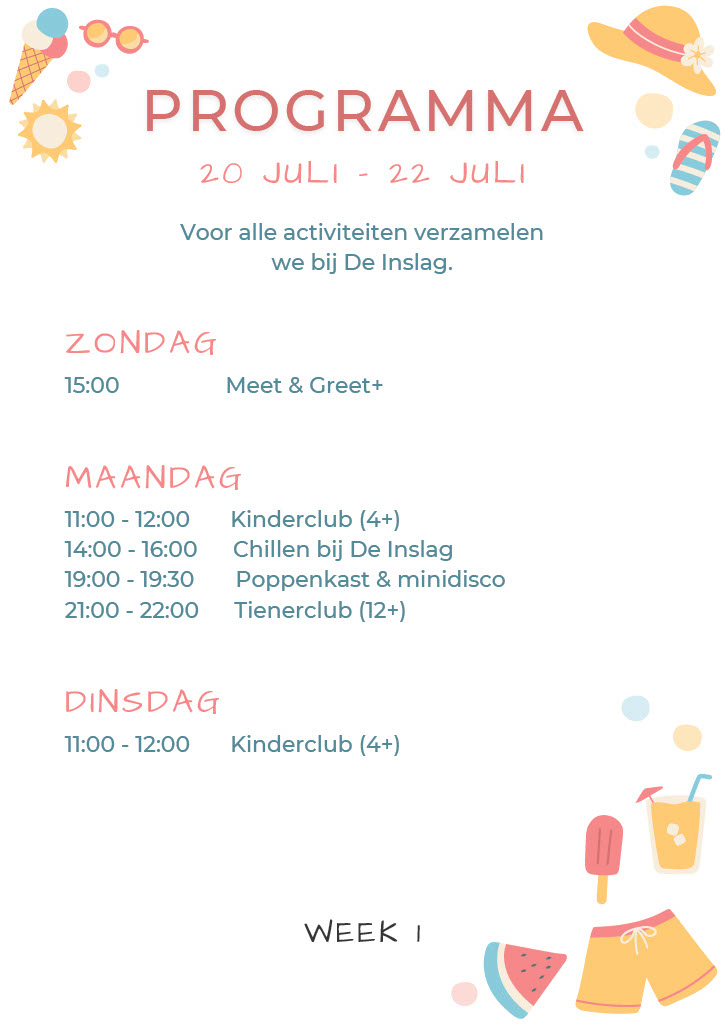 PROGRAMMA

20 JULI - 22 JULI

Voor alle activiteiten verzamelen we bij De Inslag.

ZONDAG

15:00 Meet & Greet+

MAANDAG

11:00 - 12:00 Kinderclub (4+)
14:00 - 16:00 Chillen bij De Inslag
19:00 - 19:30 Poppenkast & minidisco
21:00 - 22:00 Tienerclub (12+)

DINSDAG

11:00 - 12:00 Kinderclub (4+)

WEEK 1